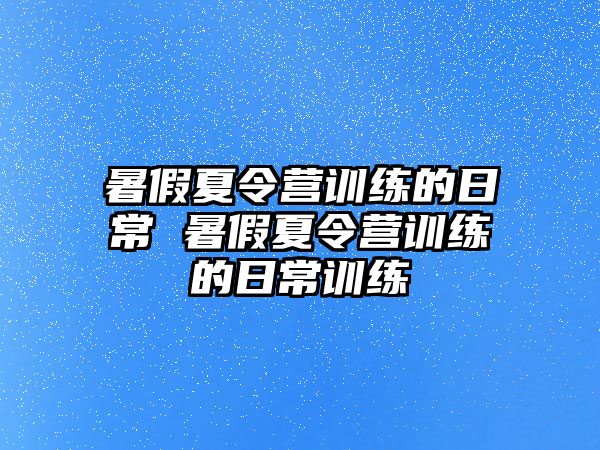 暑假夏令营训练的日常 暑假夏令营训练的日常训练